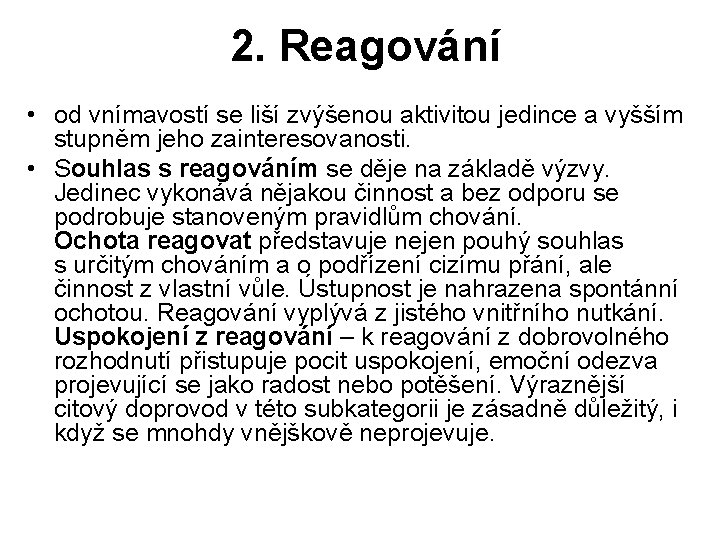 2. Reagování

• od vnímavostí se liší zvýšenou aktivitou jedince a vyšším stupněm jeho zainteresovanosti.

• Souhlas s reagováním se děje na základě výzvy. Jedinec vykonává nějakou činnost a bez odporu se podrobuje stanoveným pravidlům chování.
Ochota reagovat představuje nejen pouhý souhlas s určitým chováním a o podřízení cizímu přání, ale činnost z vlastní vůle. Ústupnost je nahrazena spontánní ochotou. Reagování vyplývá z jistého vnitřního nutkání.
Uspokojení z reagování – k reagování z dobrovolného rozhodnutí přistupuje pocit uspokojení, emoční odezva projevující se jako radost nebo potěšení. Výraznější citový doprovod v této subkategorii je zásadně důležitý, i když se mnohdy vnějškově neprojevuje.